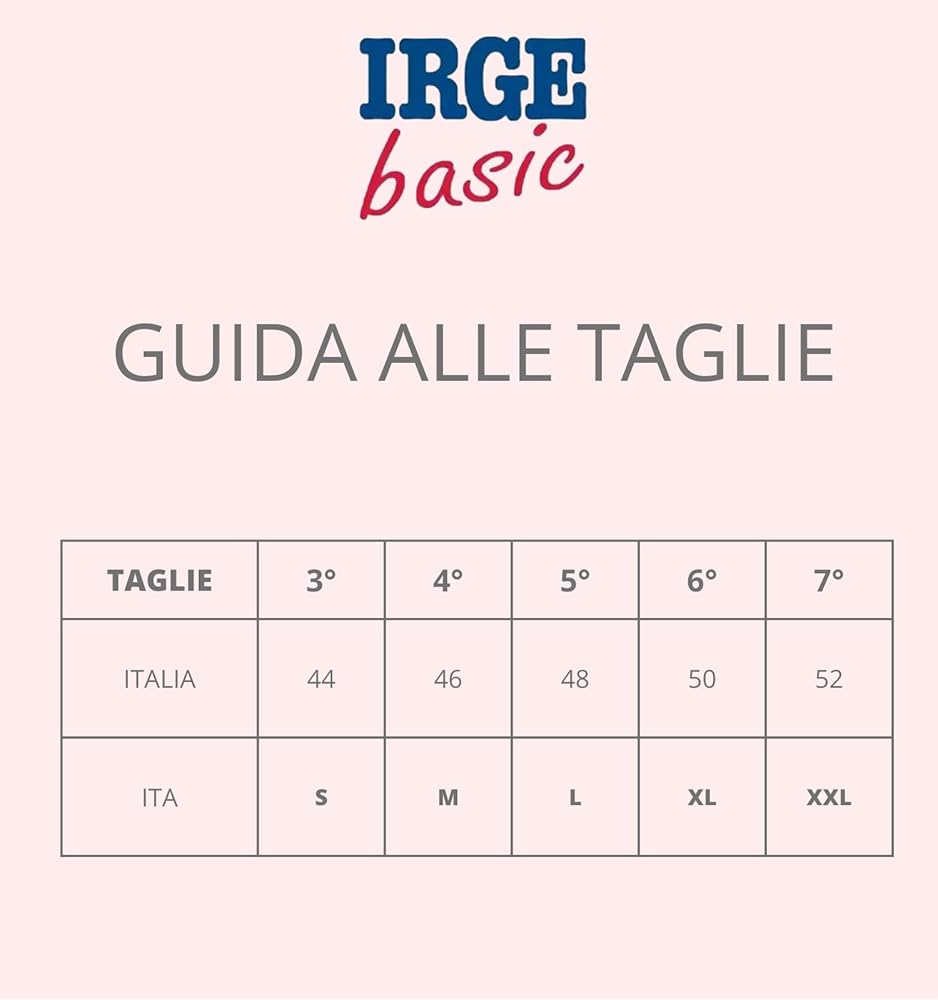 IRGE
basic

GUIDA ALLE TAGLIE

| TAGLIE | 3° | 4° | 5° | 6° | 7° |
|---|---|---|---|---|---|
| ITALIA | 44 | 46 | 48 | 50 | 52 |
| ITA | S | M | L | XL | XXL |